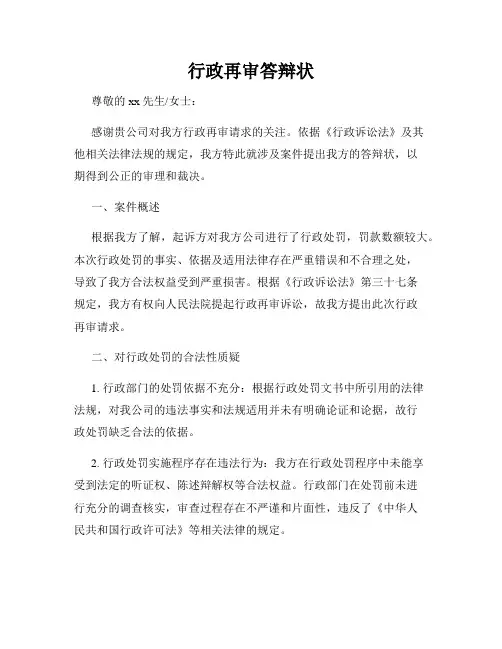 行政再审答辩状

尊敬的 xx 先生/女士：

感谢贵公司对我方行政再审请求的关注。依据《行政诉讼法》及其他相关法律法规的规定，我方特此就涉及案件提出我方的答辩状，以期得到公正的审理和裁决。

一、案件概述

根据我方了解，起诉方对我方公司进行了行政处罚，罚款数额较大。本次行政处罚的事实、依据及适用法律存在严重错误和不合理之处，导致了我方合法权益受到严重损害。根据《行政诉讼法》第三十七条规定，我方有权向人民法院提起行政再审诉讼，故我方提出此次行政再审请求。

二、对行政处罚的合法性质疑

1. 行政部门的处罚依据不充分：根据行政处罚文书中所引用的法律法规，对我公司的违法事实和法规适用并未有明确论证和论据，故行政处罚缺乏合法的依据。

2. 行政处罚实施程序存在违法行为：我方在行政处罚程序中未能享受到法定的听证权、陈述辩解权等合法权益。行政部门在处罚前未进行充分的调查核实，审查过程存在不严谨和片面性，违反了《中华人民共和国行政许可法》等相关法律的规定。